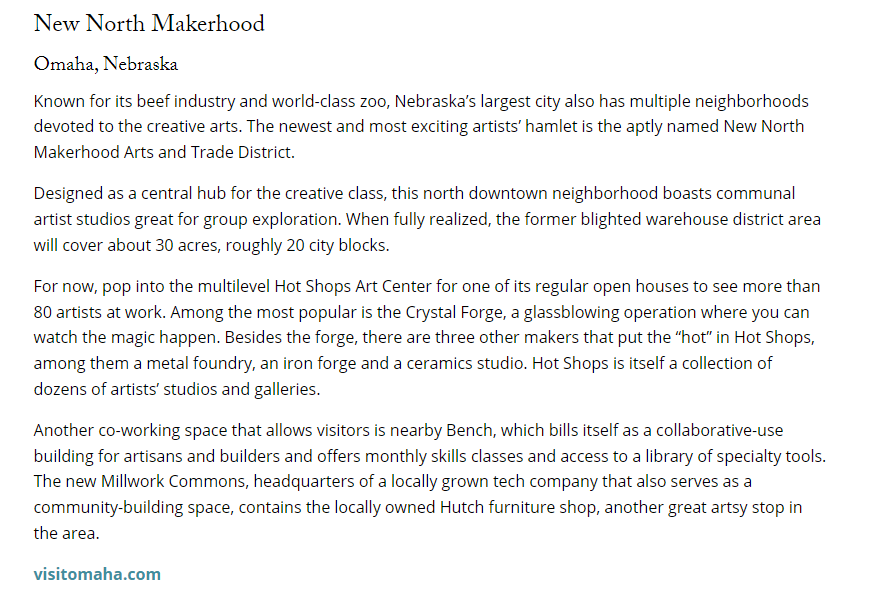 New North Makerhood

Omaha, Nebraska

Known for its beef industry and world-class zoo, Nebraska's largest city also has multiple neighborhoods devoted to the creative arts. The newest and most exciting artists' hamlet is the aptly named New North Makerhood Arts and Trade District.

Designed as a central hub for the creative class, this north downtown neighborhood boasts communal artist studios great for group exploration. When fully realized, the former blighted warehouse district area will cover about 30 acres, roughly 20 city blocks.

For now, pop into the multilevel Hot Shops Art Center for one of its regular open houses to see more than 80 artists at work. Among the most popular is the Crystal Forge, a glassblowing operation where you can watch the magic happen. Besides the forge, there are three other makers that put the "hot" in Hot Shops, among them a metal foundry, an iron forge and a ceramics studio. Hot Shops is itself a collection of dozens of artists' studios and galleries.

Another co-working space that allows visitors is nearby Bench, which bills itself as a collaborative-use building for artisans and builders and offers monthly skills classes and access to a library of specialty tools. The new Millwork Commons, headquarters of a locally grown tech company that also serves as a community-building space, contains the locally owned Hutch furniture shop, another great artsy stop in the area.

visitomaha.com